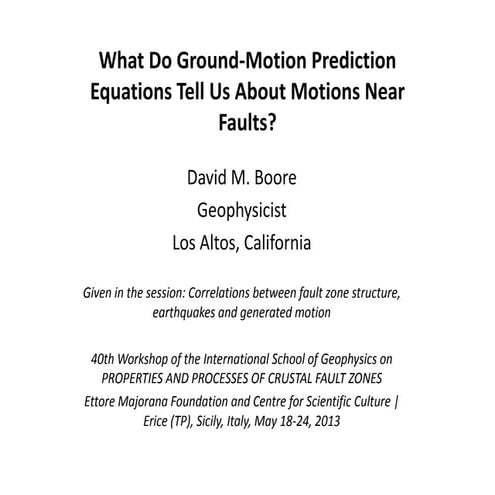 What Do Ground-Motion Prediction Equations Tell Us About Motions Near Faults?

David M. Boore

Geophysicist

Los Altos, California

Given in the session: Correlations between fault zone structure, earthquakes and generated motion

40th Workshop of the International School of Geophysics on PROPERTIES AND PROCESSES OF CRUSTAL FAULT ZONES

Ettore Majorana Foundation and Centre for Scientific Culture | Erice (TP), Sicily, Italy, May 18-24, 2013